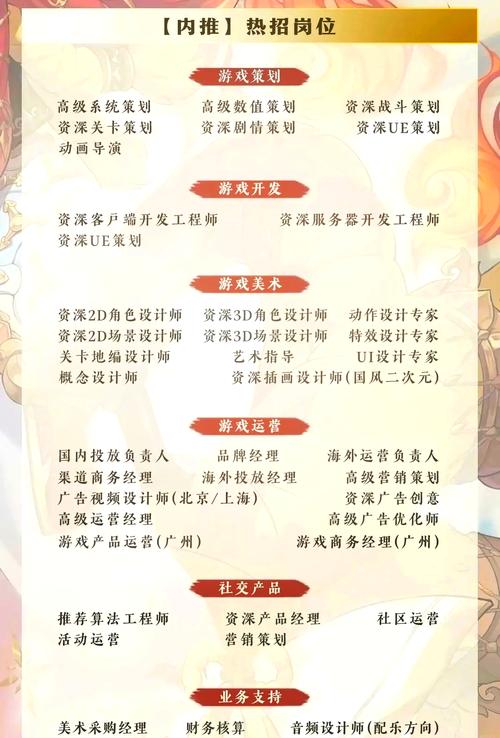 【内推】热招岗位

游戏策划

高级系统策划 高级数值策划 资深战斗策划
资深关卡策划 资深剧情策划 资深UE策划
动画导演

游戏开发

资深客户端开发工程师 资深服务器开发工程师
资深UE策划

游戏美术

资深2D角色设计师 资深3D角色设计师 动作设计专家
资深2D场景设计师 资深3D场景设计师 特效设计专家
关卡地编设计师 艺术指导 UI设计专家
概念设计师 资深插画设计师(国风二次元)

游戏运营

国内投放负责人 品牌经理 海外运营负责人
渠道商务经理 海外投放经理 高级营销策划
广告视频设计师(北京/上海) 资深广告创意
高级运营经理 高级广告优化师
游戏产品运营(广州) 游戏商务经理(广州)

社交产品

推荐算法工程师 资深产品经理 社区运营
活动运营 营销策划

业务支持

美术采购经理 财务核算 音频设计师(配乐方向)